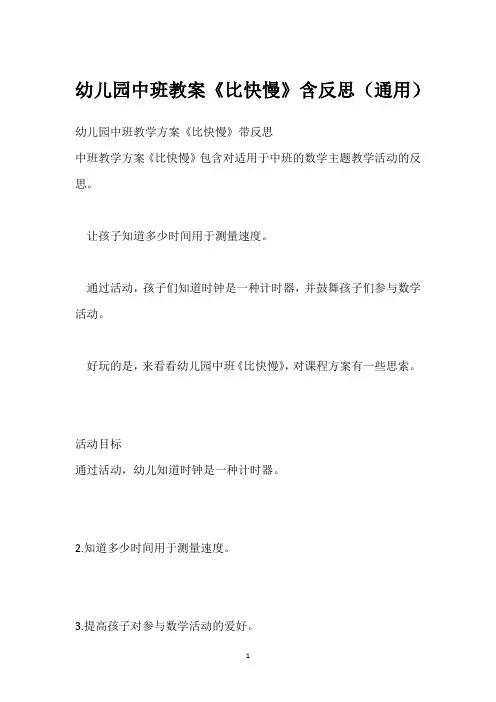 幼儿园中班教案《比快慢》含反思（通用）

幼儿园中班教学方案《比快慢》带反思

中班教学方案《比快慢》包含对适用于中班的数学主题教学活动的反思。

让孩子知道多少时间用于测量速度。

通过活动，孩子们知道时钟是一种计时器，并鼓舞孩子们参与数学活动。

好玩的是，来看看幼儿园中班《比快慢》，对课程方案有一些思索。

活动目标

通过活动，幼儿知道时钟是一种计时器。

2.知道多少时间用于测量速度。

3.提高孩子对参与数学活动的爱好。

1